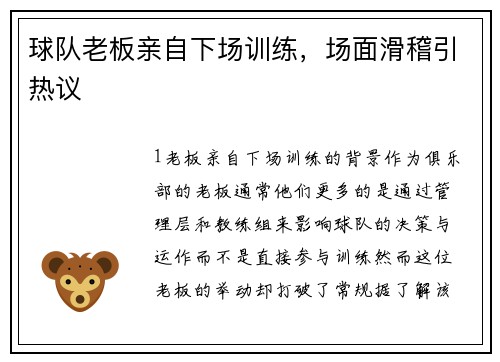 球队老板亲自下场训练，场面滑稽引热议

1老板亲自下场训练的背景作为俱乐部的老板通常他们更多的是通过管理层和教练组来影响球队的决策与运作而不是直接参与训练然而这位老板的举动却打破了常规据了解该